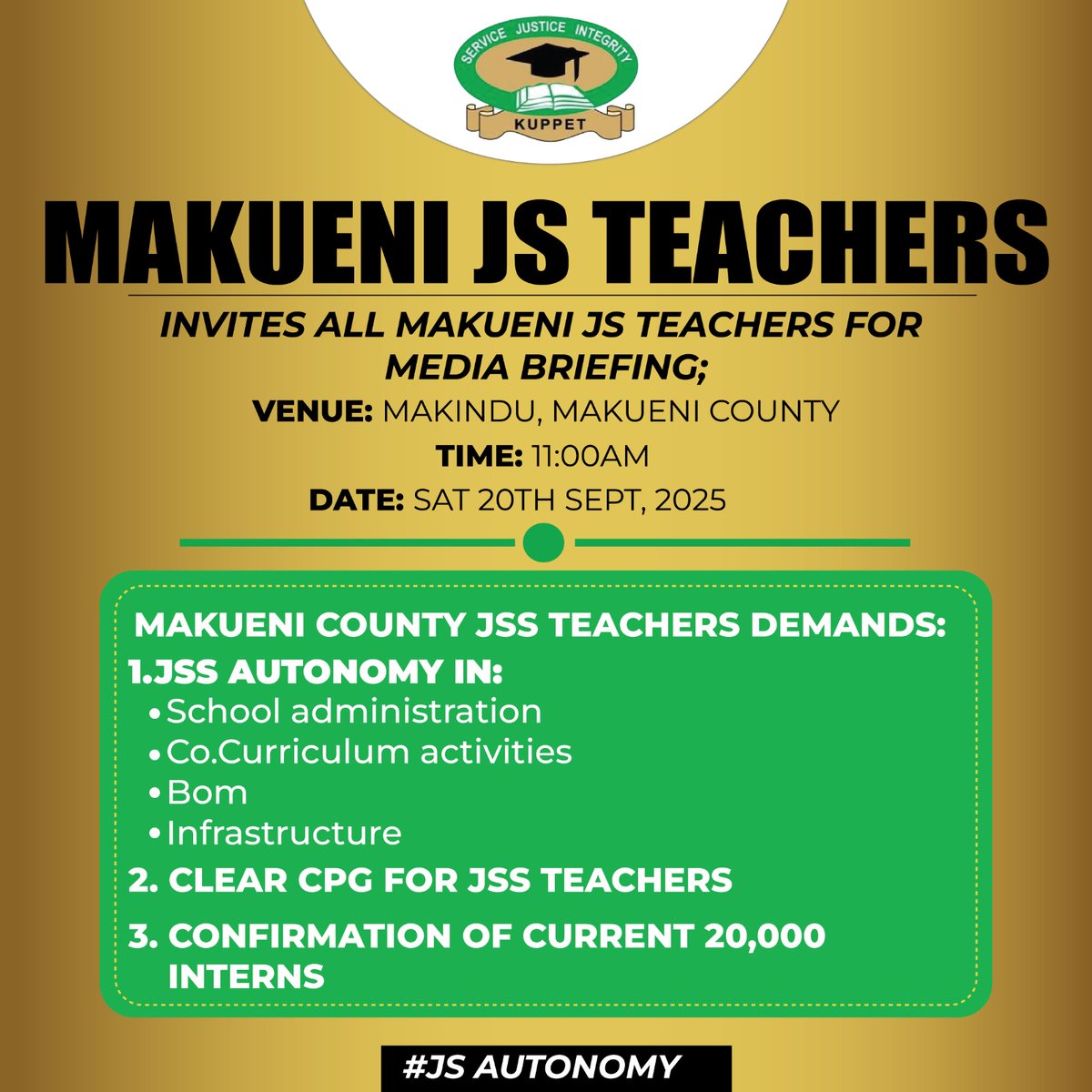 SERVICE JUSTICE INTEGRITY
KUPPET

MAKUENI JS TEACHERS

INVITES ALL MAKUENI JS TEACHERS FOR MEDIA BRIEFING;

VENUE: MAKINDU, MAKUENI COUNTY

TIME: 11:00AM

DATE: SAT 20TH SEPT, 2025

MAKUENI COUNTY JSS TEACHERS DEMANDS:

1.JSS AUTONOMY IN:
• School administration
• Co.Curriculum activities
• Bom
• Infrastructure

2. CLEAR CPG FOR JSS TEACHERS

3. CONFIRMATION OF CURRENT 20,000 INTERNS

#JS AUTONOMY